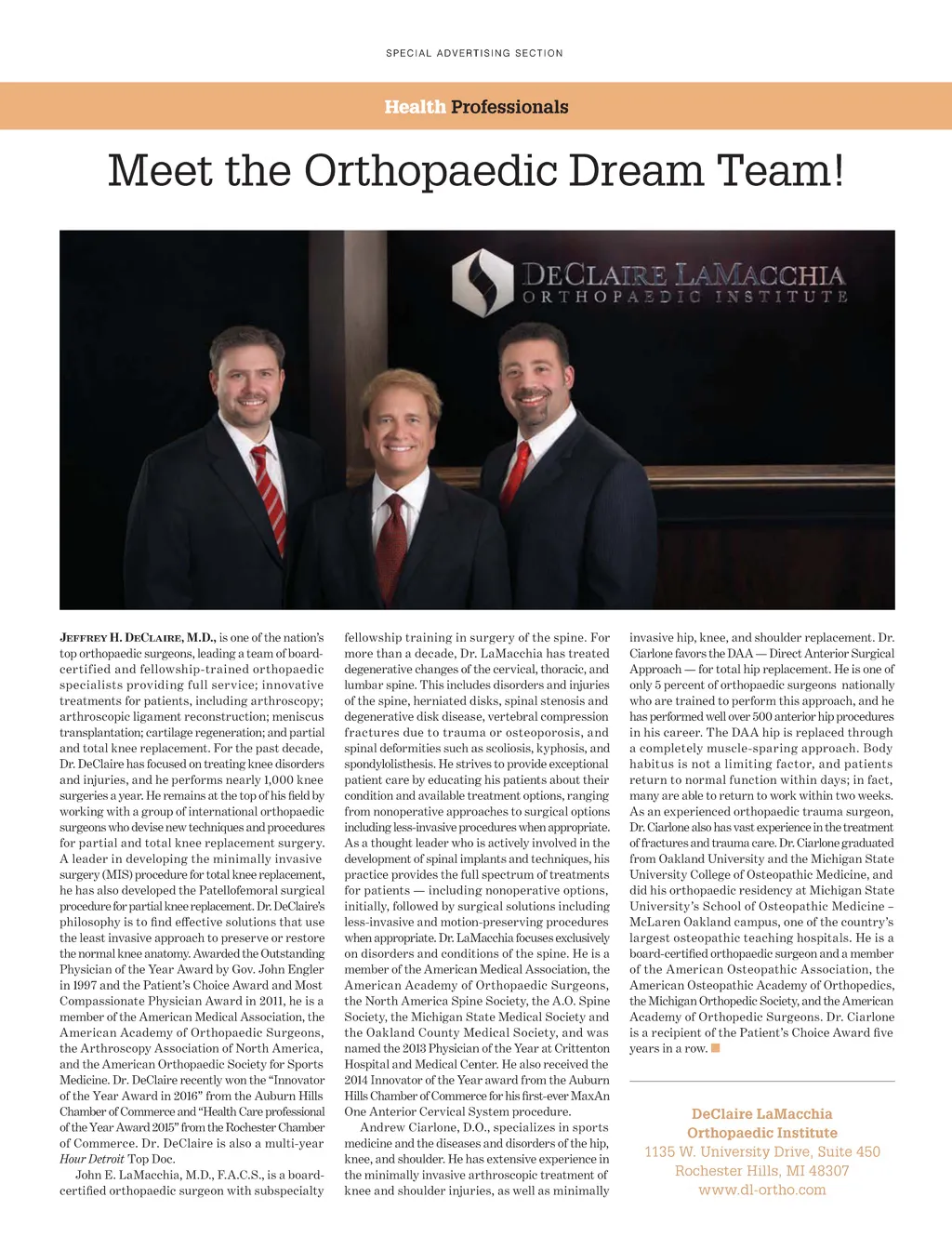 SPECIAL ADVERTISING SECTION

Health Professionals

Meet the Orthopaedic Dream Team!

DECLAIRE LAMACCHIA
ORTHOPAEDIC INSTITUTE

JEFFREY H. DECLAIRE, M.D., is one of the nation's top orthopaedic surgeons, leading a team of board-certified and fellowship-trained orthopaedic specialists providing full service; innovative treatments for patients, including arthroscopy; arthroscopic ligament reconstruction; meniscus transplantation; cartilage regeneration; and partial and total knee replacement. For the past decade, Dr. DeClaire has focused on treating knee disorders and injuries, and he performs nearly 1,000 knee surgeries a year. He remains at the top of his field by working with a group of international orthopaedic surgeons who devise new techniques and procedures for partial and total knee replacement surgery. A leader in developing the minimally invasive surgery (MIS) procedure for total knee replacement, he has also developed the Patellofemoral surgical procedure for partial knee replacement. Dr. DeClaire's philosophy is to find effective solutions that use the least invasive approach to preserve or restore the normal knee anatomy. Awarded the Outstanding Physician of the Year Award by Gov. John Engler in 1997 and the Patient's Choice Award and Most Compassionate Physician Award in 2011, he is a member of the American Medical Association, the American Academy of Orthopaedic Surgeons, the Arthroscopy Association of North America, and the American Orthopaedic Society for Sports Medicine. Dr. DeClaire recently won the "Innovator of the Year Award in 2016" from the Auburn Hills Chamber of Commerce and "Health Care professional of the Year Award 2015" from the Rochester Chamber of Commerce. Dr. DeClaire is also a multi-year Hour Detroit Top Doc.

John E. LaMacchia, M.D., F.A.C.S., is a board-certified orthopaedic surgeon with subspecialty fellowship training in surgery of the spine. For more than a decade, Dr. LaMacchia has treated degenerative changes of the cervical, thoracic, and lumbar spine. This includes disorders and injuries of the spine, herniated disks, spinal stenosis and degenerative disk disease, vertebral compression fractures due to trauma or osteoporosis, and spinal deformities such as scoliosis, kyphosis, and spondylolisthesis. He strives to provide exceptional patient care by educating his patients about their condition and available treatment options, ranging from nonoperative approaches to surgical options including less-invasive procedures when appropriate. As a thought leader who is actively involved in the development of spinal implants and techniques, his practice provides the full spectrum of treatments for patients — including nonoperative options, initially, followed by surgical solutions including less-invasive and motion-preserving procedures when appropriate. Dr. LaMacchia focuses exclusively on disorders and conditions of the spine. He is a member of the American Medical Association, the American Academy of Orthopaedic Surgeons, the North America Spine Society, the A.O. Spine Society, the Michigan State Medical Society and the Oakland County Medical Society, and was named the 2013 Physician of the Year at Crittenton Hospital and Medical Center. He also received the 2014 Innovator of the Year award from the Auburn Hills Chamber of Commerce for his first-ever MaxAn One Anterior Cervical System procedure.

Andrew Ciarlone, D.O., specializes in sports medicine and the diseases and disorders of the hip, knee, and shoulder. He has extensive experience in the minimally invasive arthroscopic treatment of knee and shoulder injuries, as well as minimally invasive hip, knee, and shoulder replacement. Dr. Ciarlone favors the DAA — Direct Anterior Surgical Approach — for total hip replacement. He is one of only 5 percent of orthopaedic surgeons nationally who are trained to perform this approach, and he has performed well over 500 anterior hip procedures in his career. The DAA hip is replaced through a completely muscle-sparing approach. Body habitus is not a limiting factor, and patients return to normal function within days; in fact, many are able to return to work within two weeks. As an experienced orthopaedic trauma surgeon, Dr. Ciarlone also has vast experience in the treatment of fractures and trauma care. Dr. Ciarlone graduated from Oakland University and the Michigan State University College of Osteopathic Medicine, and did his orthopaedic residency at Michigan State University's School of Osteopathic Medicine – McLaren Oakland campus, one of the country's largest osteopathic teaching hospitals. He is a board-certified orthopaedic surgeon and a member of the American Osteopathic Association, the American Osteopathic Academy of Orthopedics, the Michigan Orthopedic Society, and the American Academy of Orthopedic Surgeons. Dr. Ciarlone is a recipient of the Patient's Choice Award five years in a row.

DeClaire LaMacchia
Orthopaedic Institute
1135 W. University Drive, Suite 450
Rochester Hills, MI 48307
www.dl-ortho.com